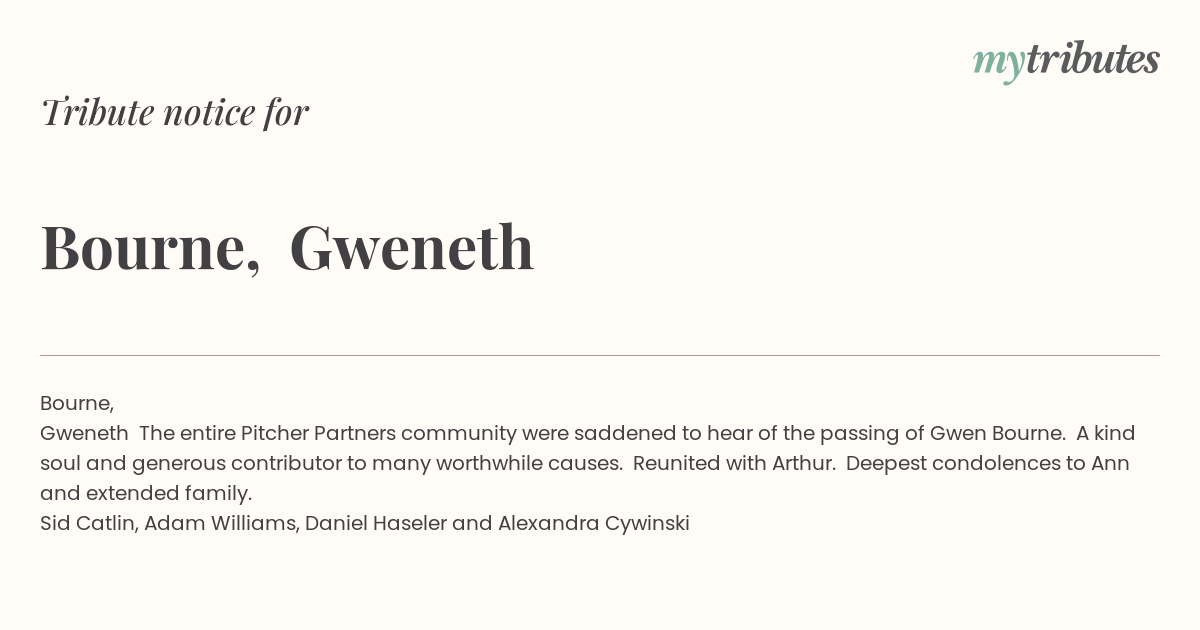 mytributes

Tribute notice for

Bourne, Gweneth

Bourne,
Gweneth The entire Pitcher Partners community were saddened to hear of the passing of Gwen Bourne. A kind soul and generous contributor to many worthwhile causes. Reunited with Arthur. Deepest condolences to Ann and extended family.
Sid Catlin, Adam Williams, Daniel Haseler and Alexandra Cywinski